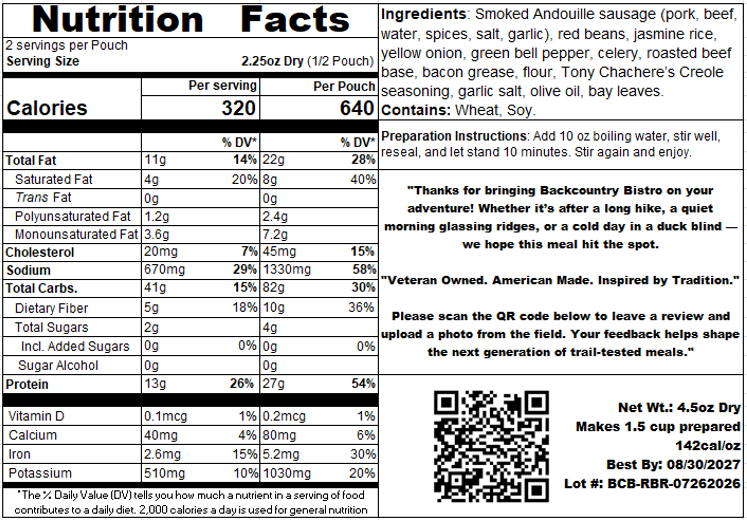 Nutrition Facts

2 servings per Pouch
Serving Size 2.25oz Dry (1/2 Pouch)

| | Per serving | | Per Pouch | |
|---|---|---|---|---|
| Calories | 320 | | 640 | |
| | | % DV* | | % DV* |
| Total Fat | 11g | 14% | 22g | 28% |
| Saturated Fat | 4g | 20% | 8g | 40% |
| Trans Fat | 0g | | 0g | |
| Polyunsaturated Fat | 1.2g | | 2.4g | |
| Monounsaturated Fat | 3.6g | | 7.2g | |
| Cholesterol | 20mg | 7% | 45mg | 15% |
| Sodium | 670mg | 29% | 1330mg | 58% |
| Total Carbs. | 41g | 15% | 82g | 30% |
| Dietary Fiber | 5g | 18% | 10g | 36% |
| Total Sugars | 2g | | 4g | |
| Incl. Added Sugars | 0g | 0% | 0g | 0% |
| Sugar Alcohol | 0g | | 0g | |
| Protein | 13g | 26% | 27g | 54% |
| Vitamin D | 0.1mcg | 1% | 0.2mcg | 1% |
| Calcium | 40mg | 4% | 80mg | 6% |
| Iron | 2.6mg | 15% | 5.2mg | 30% |
| Potassium | 510mg | 10% | 1030mg | 20% |

*The % Daily Value (DV) tells you how much a nutrient in a serving of food contributes to a daily diet. 2,000 calories a day is used for general nutrition

Ingredients: Smoked Andouille sausage (pork, beef, water, spices, salt, garlic), red beans, jasmine rice, yellow onion, green bell pepper, celery, roasted beef base, bacon grease, flour, Tony Chachere's Creole seasoning, garlic salt, olive oil, bay leaves.
Contains: Wheat, Soy.

Preparation Instructions: Add 10 oz boiling water, stir well, reseal, and let stand 10 minutes. Stir again and enjoy.

"Thanks for bringing Backcountry Bistro on your adventure! Whether it's after a long hike, a quiet morning glassing ridges, or a cold day in a duck blind — we hope this meal hit the spot.

"Veteran Owned. American Made. Inspired by Tradition."

Please scan the QR code below to leave a review and upload a photo from the field. Your feedback helps shape the next generation of trail-tested meals."

Net Wt.: 4.5oz Dry
Makes 1.5 cup prepared
142cal/oz
Best By: 08/30/2027
Lot #: BCB-RBR-07262026